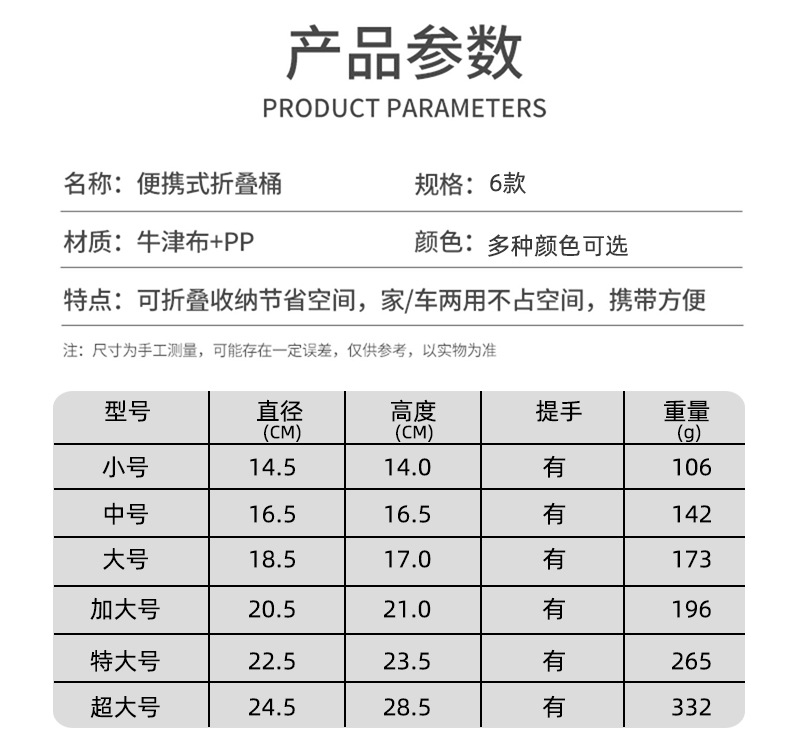 产品参数
PRODUCT PARAMETERS

名称：便携式折叠桶
规格：6款

材质：牛津布+PP
颜色：多种颜色可选

特点：可折叠收纳节省空间，家/车两用不占空间，携带方便

注：尺寸为手工测量，可能存在一定误差，仅供参考，以实物为准

| 型号 | 直径 (CM) | 高度 (CM) | 提手 | 重量 (g) |
|---|---|---|---|---|
| 小号 | 14.5 | 14.0 | 有 | 106 |
| 中号 | 16.5 | 16.5 | 有 | 142 |
| 大号 | 18.5 | 17.0 | 有 | 173 |
| 加大号 | 20.5 | 21.0 | 有 | 196 |
| 特大号 | 22.5 | 23.5 | 有 | 265 |
| 超大号 | 24.5 | 28.5 | 有 | 332 |